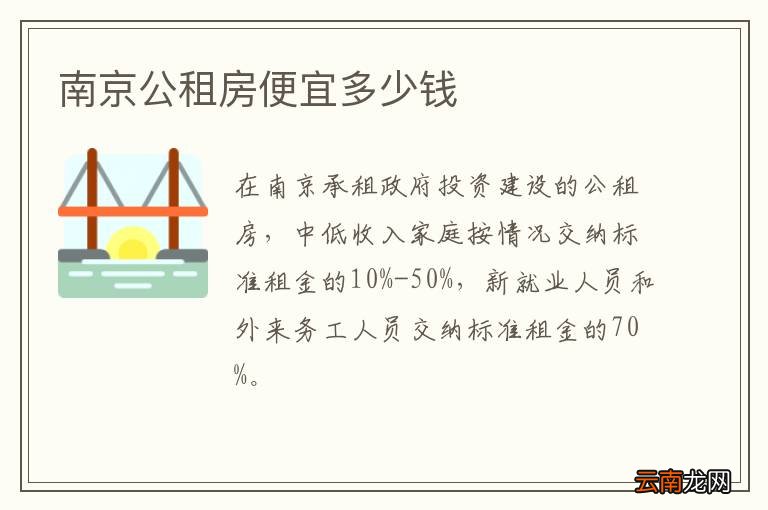 南京公租房便宜多少钱

在南京承租政府投资建设的公租房，中低收入家庭按情况交纳标准租金的10%-50%，新就业人员和外来务工人员交纳标准租金的70%。

云南龙网